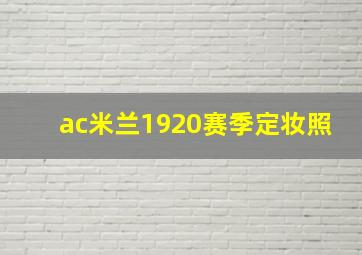 ac米兰1920赛季定妆照